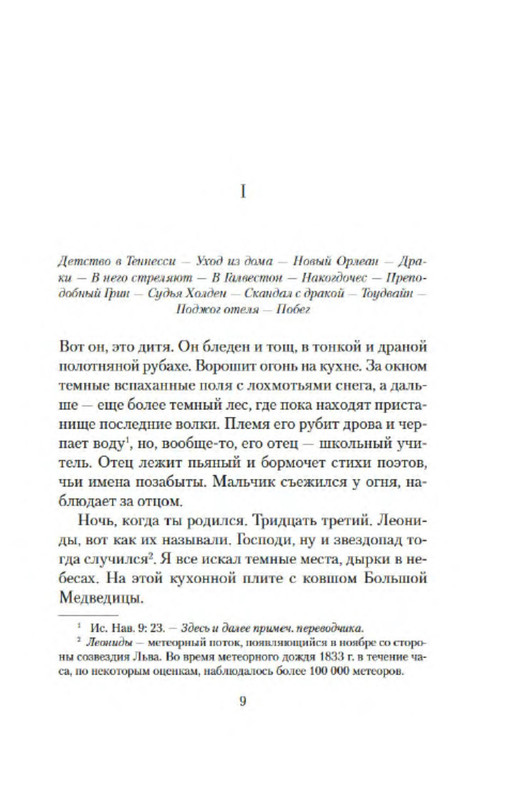 I

Детство в Теннесси — Уход из дома — Новый Орлеан — Драки — В него стреляют — В Галвестон — Накогдочес — Преподобный Грин — Судья Холден — Скандал с дракой — Тоудвайн — Поджог отеля — Побег

Вот он, это дитя. Он бледен и тощ, в тонкой и драной полотняной рубахе. Ворошит огонь на кухне. За окном темные вспаханные поля с лохмотьями снега, а дальше — еще более темный лес, где пока находят пристанище последние волки. Племя его рубит дрова и черпает воду$^1$, но, вообще-то, его отец — школьный учитель. Отец лежит пьяный и бормочет стихи поэтов, чьи имена позабыты. Мальчик съежился у огня, наблюдает за отцом.

Ночь, когда ты родился. Тридцать третий. Леониды, вот как их называли. Господи, ну и звездопад тогда случился$^2$. Я все искал темные места, дырки в небесах. На этой кухонной плите с ковшом Большой Медведицы.

$^1$ Ис. Нав. 9: 23. — Здесь и далее примеч. переводчика.

$^2$ Леониды — метеорный поток, появляющийся в ноябре со стороны созвездия Льва. Во время метеорного дождя 1833 г. в течение часа, по некоторым оценкам, наблюдалось более 100 000 метеоров.

9